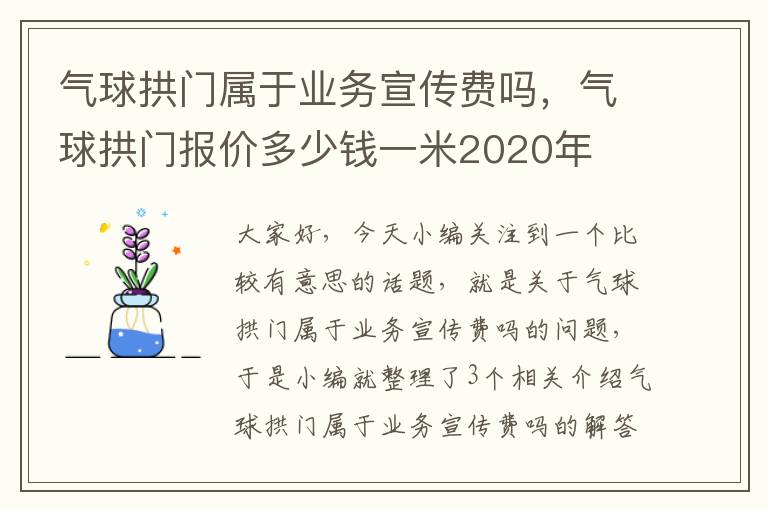 气球拱门属于业务宣传费吗，气球拱门报价多少钱一米2020年

大家好，今天小编关注到一个比较有意思的话题，就是关于气球拱门属于业务宣传费吗的问题，于是小编就整理了3个相关介绍气球拱门属于业务宣传费吗的解答